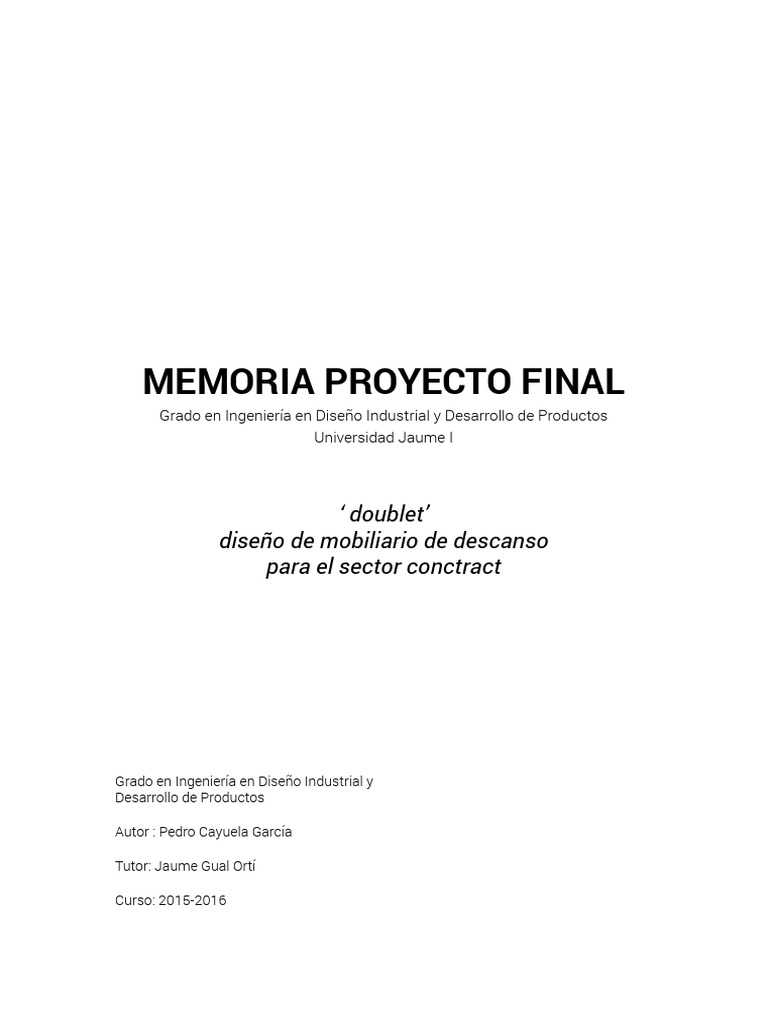 MEMORIA PROYECTO FINAL
Grado en Ingeniería en Diseño Industrial y Desarrollo de Productos
Universidad Jaume I

‘ doublet’
diseño de mobiliario de descanso
para el sector conctract

Grado en Ingeniería en Diseño Industrial y Desarrollo de Productos

Autor : Pedro Cayuela García

Tutor: Jaume Gual Ortí

Curso: 2015-2016